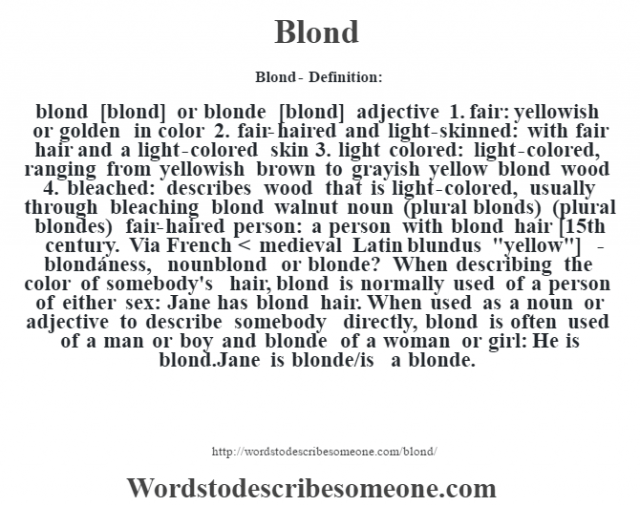 Blond

Blond - Definition:

blond [blond] or blonde [blond] adjective 1. fair: yellowish or golden in color 2. fair-haired and light-skinned: with fair hair and a light-colored skin 3. light colored: light-colored, ranging from yellowish brown to grayish yellow blond wood 4. bleached: describes wood that is light-colored, usually through bleaching blond walnut noun (plural blonds) (plural blondes) fair-haired person: a person with blond hair [15th century. Via French < medieval Latin blundus "yellow"] - blondáness, nounblond or blonde? When describing the color of somebody's hair, blond is normally used of a person of either sex: Jane has blond hair. When used as a noun or adjective to describe somebody directly, blond is often used of a man or boy and blonde of a woman or girl: He is blond.Jane is blonde/is a blonde.

http://wordstodescribesomeone.com/blond/

Wordstodescribesomeone.com